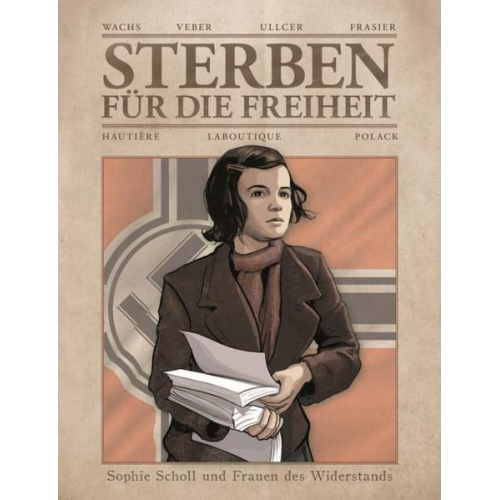 WACHS VEBER ULLCER FRASIER

STERBEN
FÜR DIE FREIHEIT

HAUTIÈRE LABOUTIQUE POLACK

Sophie Scholl und Frauen des Widerstands